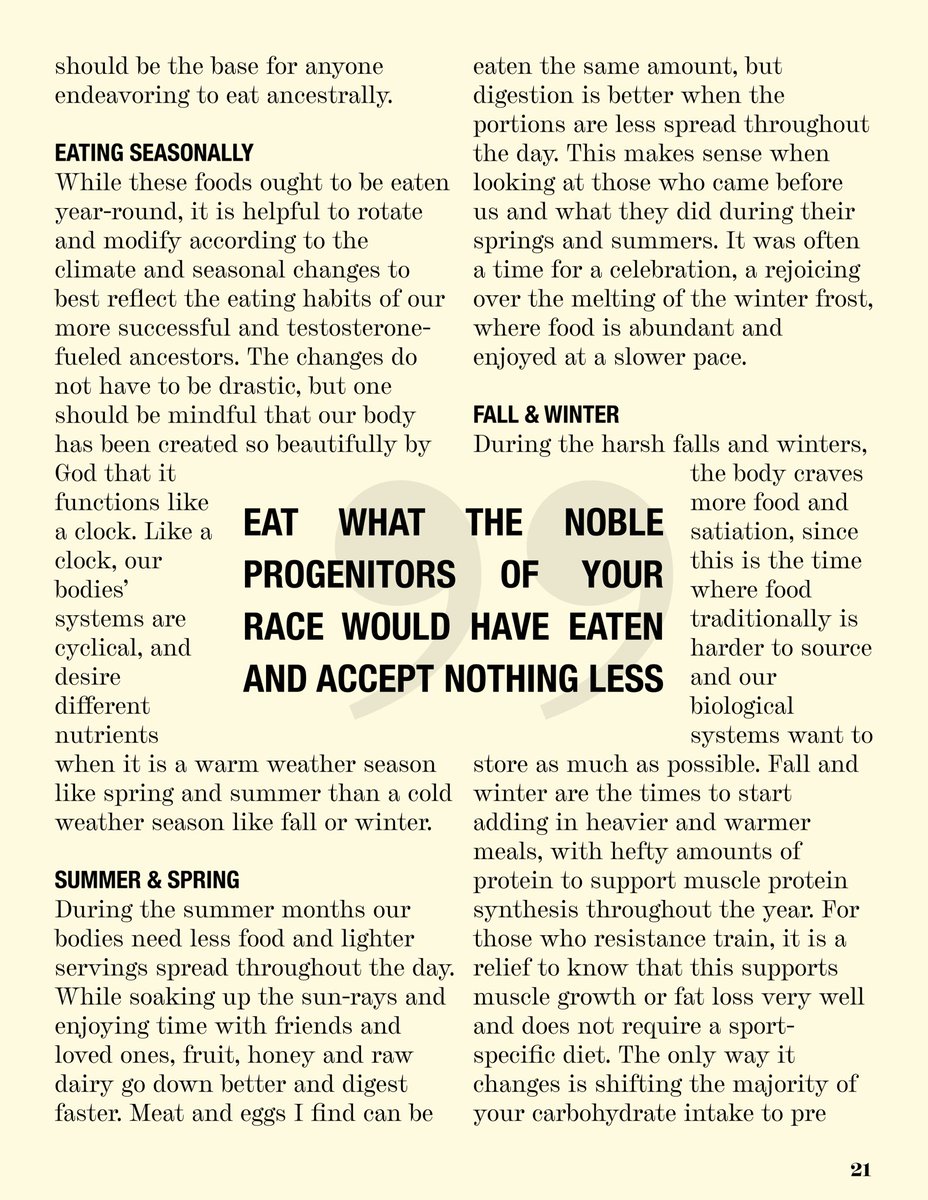 should be the base for anyone endeavoring to eat ancestrally.

EATING SEASONALLY
While these foods ought to be eaten year-round, it is helpful to rotate and modify according to the climate and seasonal changes to best reflect the eating habits of our more successful and testosterone-fueled ancestors. The changes do not have to be drastic, but one should be mindful that our body has been created so beautifully by God that it functions like a clock. Like a clock, our bodies' systems are cyclical, and desire different nutrients when it is a warm weather season like spring and summer than a cold weather season like fall or winter.

SUMMER & SPRING
During the summer months our bodies need less food and lighter servings spread throughout the day. While soaking up the sun-rays and enjoying time with friends and loved ones, fruit, honey and raw dairy go down better and digest faster. Meat and eggs I find can be eaten the same amount, but digestion is better when the portions are less spread throughout the day. This makes sense when looking at those who came before us and what they did during their springs and summers. It was often a time for a celebration, a rejoicing over the melting of the winter frost, where food is abundant and enjoyed at a slower pace.

FALL & WINTER
During the harsh falls and winters, the body craves more food and satiation, since this is the time where food traditionally is harder to source and our biological systems want to store as much as possible. Fall and winter are the times to start adding in heavier and warmer meals, with hefty amounts of protein to support muscle protein synthesis throughout the year. For those who resistance train, it is a relief to know that this supports muscle growth or fat loss very well and does not require a sport-specific diet. The only way it changes is shifting the majority of your carbohydrate intake to pre

EAT WHAT THE NOBLE PROGENITORS OF YOUR RACE WOULD HAVE EATEN AND ACCEPT NOTHING LESS

21